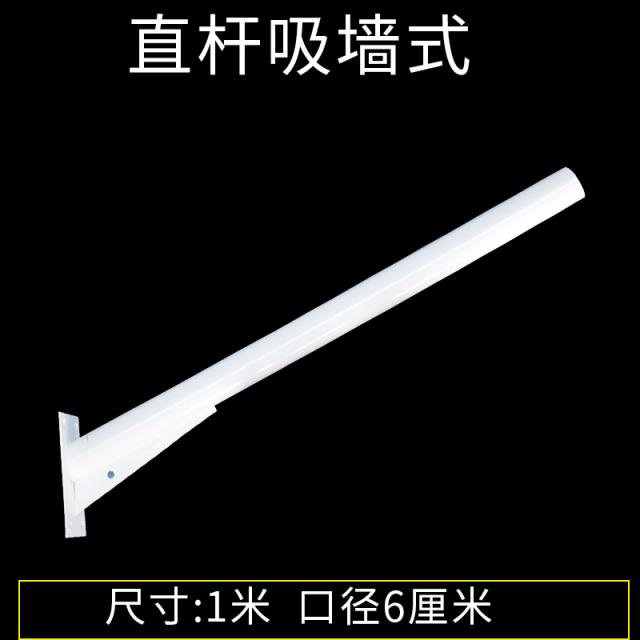 直杆吸墙式

尺寸:1米 口径6厘米